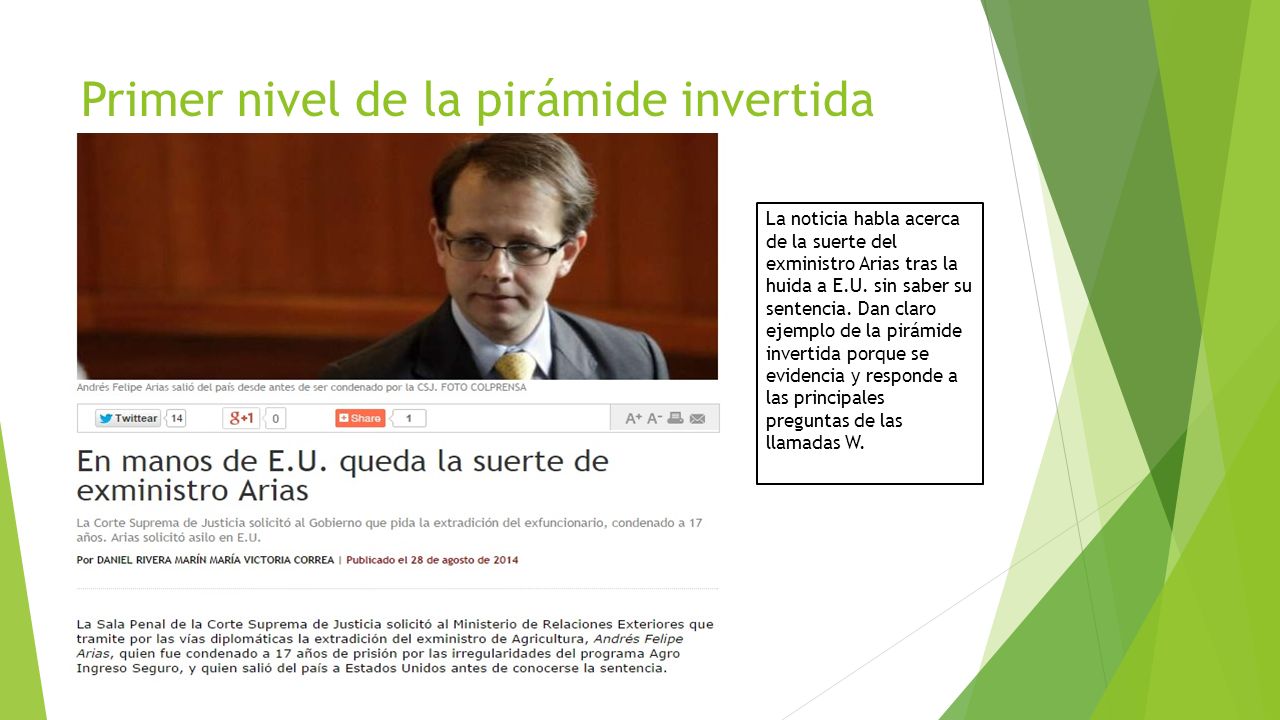 Primer nivel de la pirámide invertida

Andrés Felipe Arias salió del país desde antes de ser condenado por la CSJ. FOTO COLPRENSA

Twittear 14 g+1 0 Share 1

A+ A-

En manos de E.U. queda la suerte de exministro Arias

La Corte Suprema de Justicia solicitó al Gobierno que pida la extradición del exfuncionario, condenado a 17 años. Arias solicitó asilo en E.U.

Por DANIEL RIVERA MARÍN MARÍA VICTORIA CORREA | Publicado el 28 de agosto de 2014

La Sala Penal de la Corte Suprema de Justicia solicitó al Ministerio de Relaciones Exteriores que tramite por las vías diplomáticas la extradición del exministro de Agricultura, Andrés Felipe Arias, quien fue condenado a 17 años de prisión por las irregularidades del programa Agro Ingreso Seguro, y quien salió del país a Estados Unidos antes de conocerse la sentencia.

La noticia habla acerca de la suerte del exministro Arias tras la huida a E.U. sin saber su sentencia. Dan claro ejemplo de la pirámide invertida porque se evidencia y responde a las principales preguntas de las llamadas W.